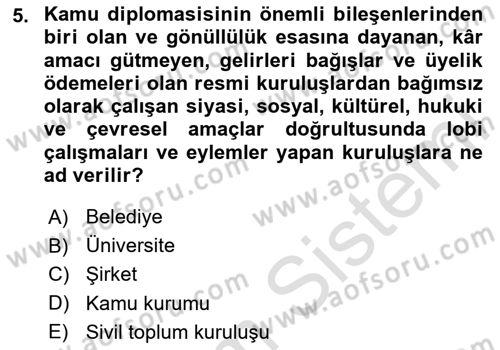 5. Kamu diplomasisinin önemli bileşenlerinden biri olan ve gönüllülük esasına dayanan, kâr amacı gütmeyen, gelirleri bağışlar ve üyelik ödemeleri olan resmi kuruluşlardan bağımsız olarak çalışan siyasi, sosyal, kültürel, hukuki ve çevresel amaçlar doğrultusunda lobi çalışmaları ve eylemler yapan kuruluşlara ne ad verilir?

A) Belediye
B) Üniversite
C) Şirket
D) Kamu kurumu
E) Sivil toplum kuruluşu

www.aofsoru.com
www.aofsoru.com
www.aofsoru.com
www.aofsoru.com
www.aofsoru.com
Sistem